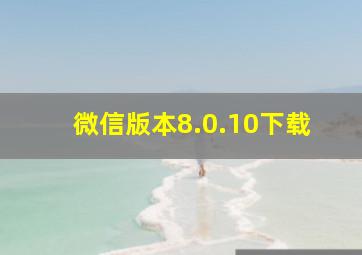 微信版本8.0.10下载